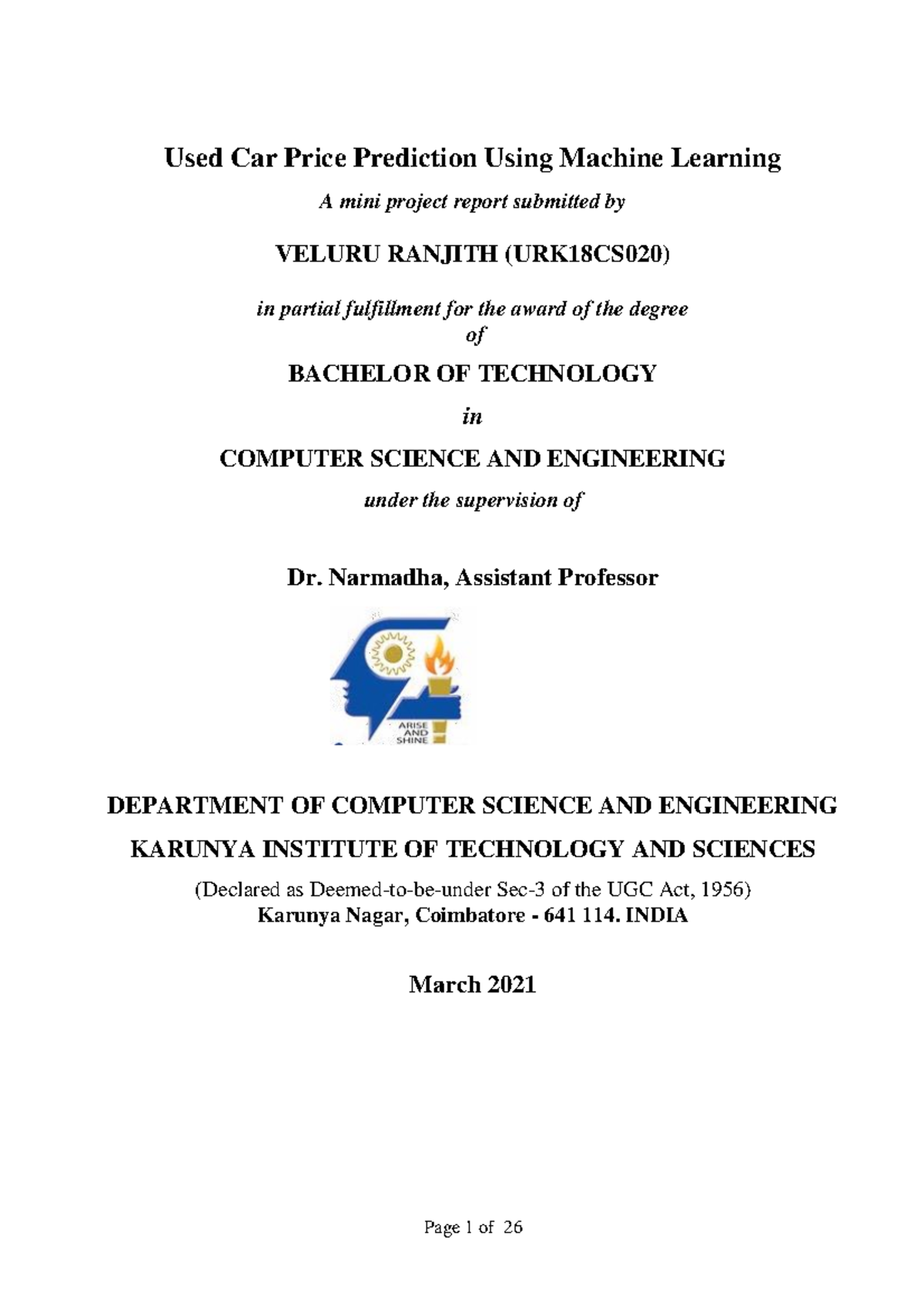 Used Car Price Prediction Using Machine Learning

A mini project report submitted by

VELURU RANJITH (URK18CS020)

in partial fulfillment for the award of the degree
of

BACHELOR OF TECHNOLOGY

in

COMPUTER SCIENCE AND ENGINEERING

under the supervision of

Dr. Narmadha, Assistant Professor

ARISE AND SHINE

DEPARTMENT OF COMPUTER SCIENCE AND ENGINEERING

KARUNYA INSTITUTE OF TECHNOLOGY AND SCIENCES

(Declared as Deemed-to-be-under Sec-3 of the UGC Act, 1956)
Karunya Nagar, Coimbatore - 641 114. INDIA

March 2021

Page 1 of 26